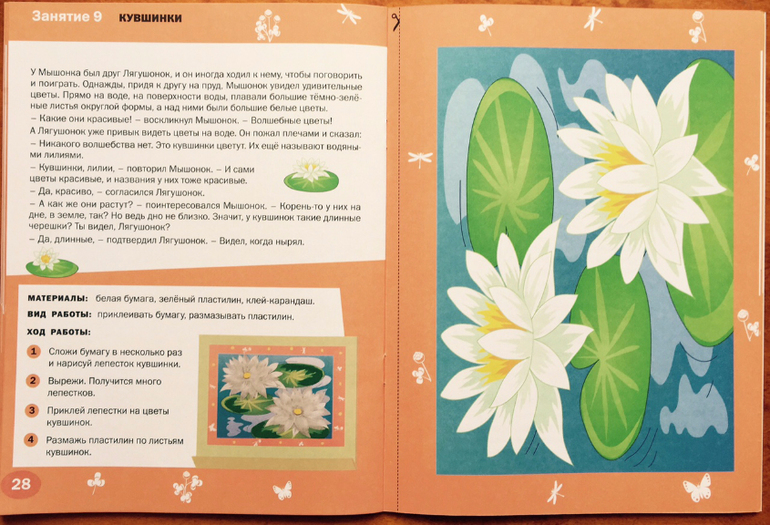 Занятие 9 КУВШИНКИ

У Мышонка был друг Лягушонок, и он иногда ходил к нему, чтобы поговорить и поиграть. Однажды, придя к другу на пруд, Мышонок увидел удивительные цветы. Прямо на воде, на поверхности воды, плавали большие тёмно-зелёные листья округлой формы, а над ними были большие белые цветы.
– Какие они красивые! – воскликнул Мышонок. – Волшебные цветы!
А Лягушонок уже привык видеть цветы на воде. Он пожал плечами и сказал:
– Никакого волшебства нет. Это кувшинки цветут. Их ещё называют водяными лилиями.
– Кувшинки, лилии, – повторил Мышонок. – И сами цветы красивые, и названия у них тоже красивые.
– Да, красиво, – согласился Лягушонок.
– А как же они растут? – поинтересовался Мышонок. – Корень-то у них на дне, в земле, так? Но ведь дно не близко. Значит, у кувшинок такие длинные черешки? Ты видел, Лягушонок?
– Да, длинные, – подтвердил Лягушонок. – Видел, когда нырял.

МАТЕРИАЛЫ: белая бумага, зелёный пластилин, клей-карандаш.
ВИД РАБОТЫ: приклеивать бумагу, размазывать пластилин.
ХОД РАБОТЫ:
1 Сложи бумагу в несколько раз и нарисуй лепесток кувшинки.
2 Вырежи. Получится много лепестков.
3 Приклей лепестки на цветы кувшинок.
4 Размажь пластилин по листьям кувшинок.

28